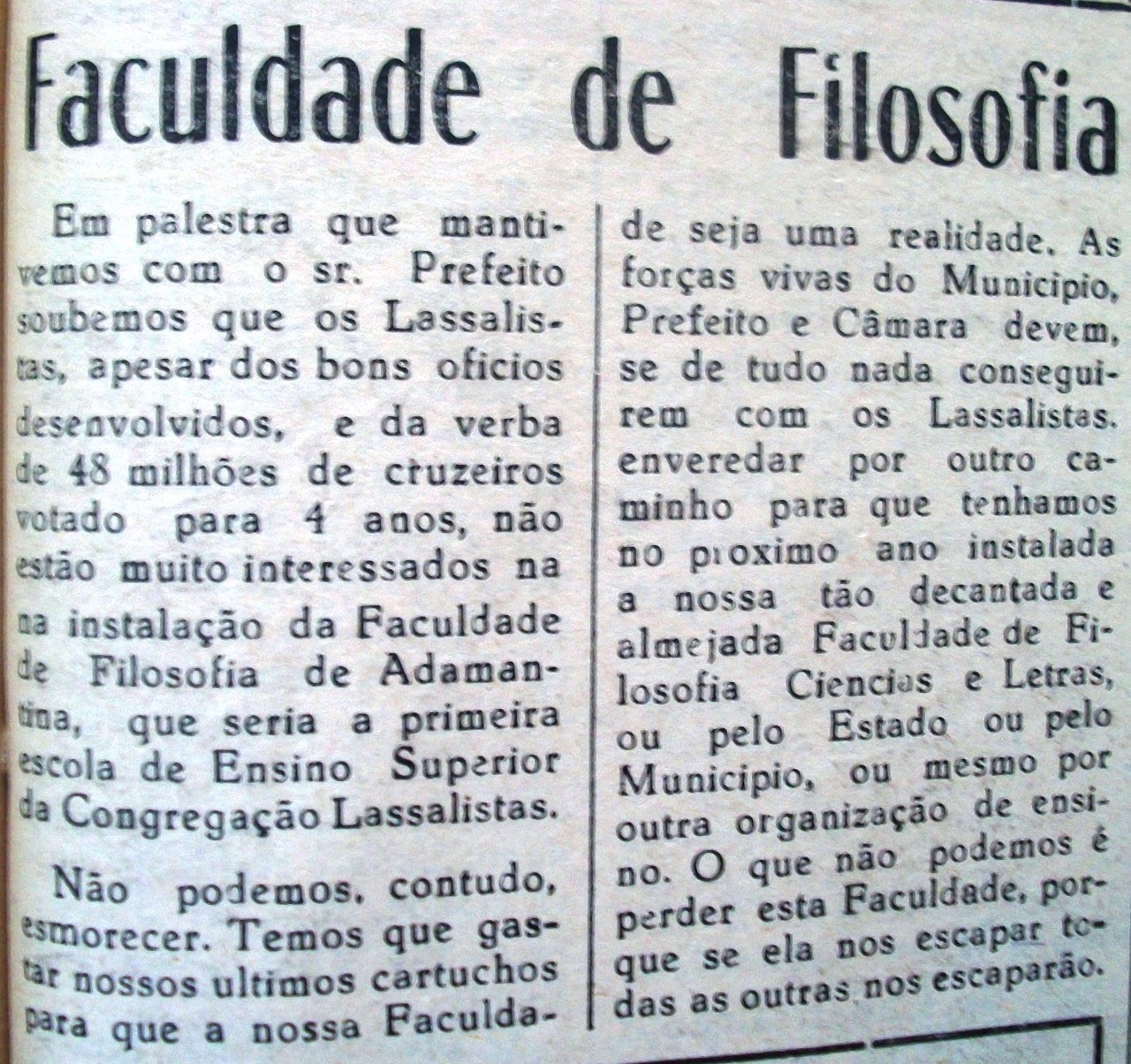 Faculdade de Filosofia

Em palestra que mantivemos com o sr. Prefeito soubemos que os Lassalistas, apesar dos bons oficios desenvolvidos, e da verba de 48 milhões de cruzeiros votado para 4 anos, não estão muito interessados na na instalação da Faculdade de Filosofia de Adamantina, que seria a primeira escola de Ensino Superior da Congregação Lassalistas.

Não podemos, contudo, esmorecer. Temos que gastar nossos ultimos cartuchos para que a nossa Faculdade seja uma realidade. As forças vivas do Municipio, Prefeito e Câmara devem, se de tudo nada conseguirem com os Lassalistas. enveredar por outro caminho para que tenhamos no proximo ano instalada a nossa tão decantada e almejada Faculdade de Filosofia Ciencias e Letras, ou pelo Estado ou pelo Municipio, ou mesmo por outra organização de ensino. O que não podemos é perder esta Faculdade, porque se ela nos escapar todas as outras nos escaparão.